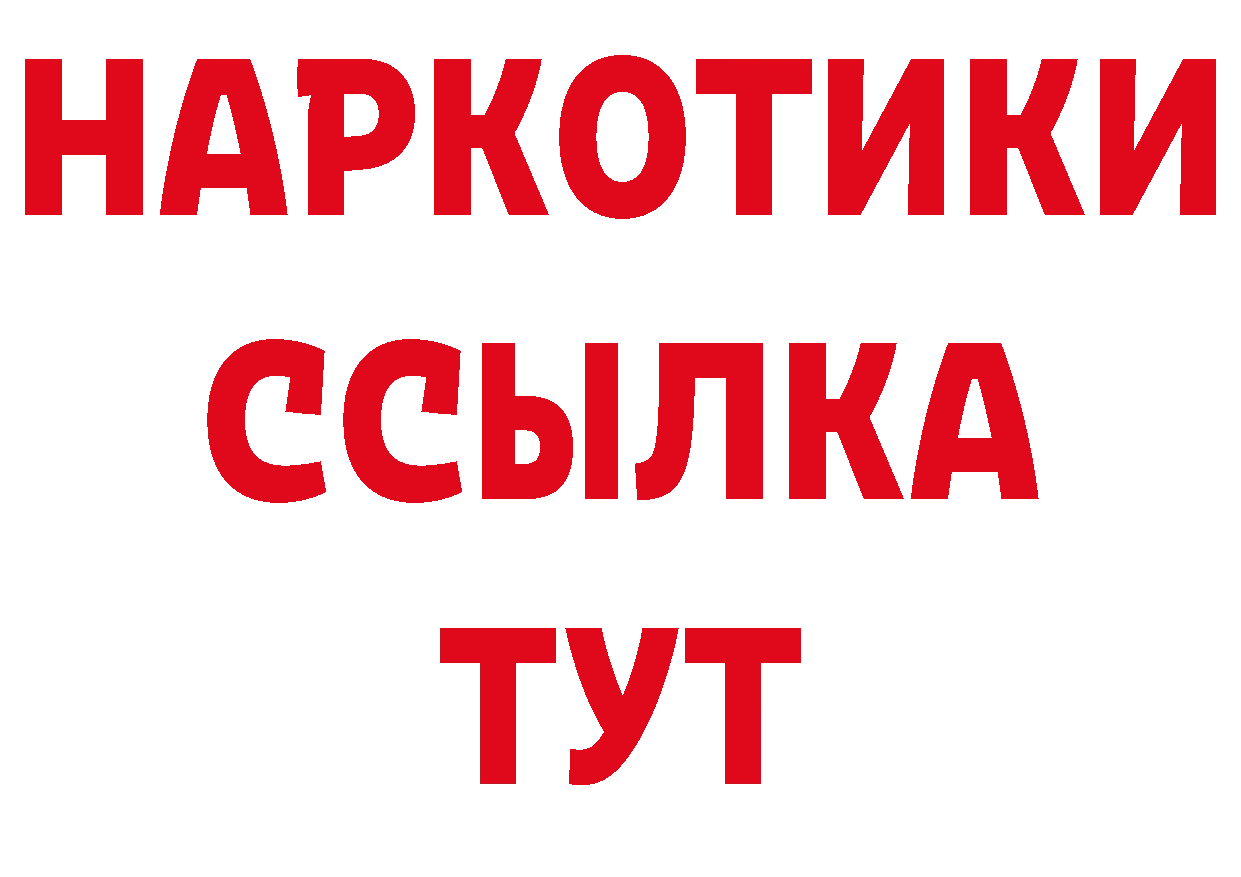 НАРКОТИКИ
ССЫЛКА
ТУТ